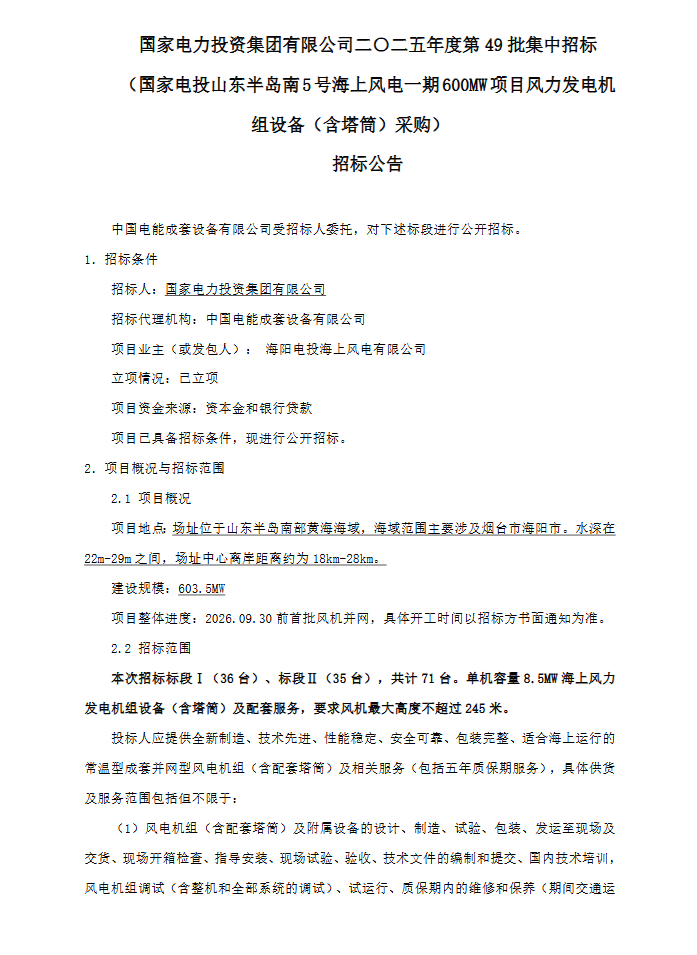 国家电力投资集团有限公司二〇二五年度第49批集中招标

（国家电投山东半岛南5号海上风电一期600MW项目风力发电机组设备（含塔筒）采购）

招标公告

中国电能成套设备有限公司受招标人委托，对下述标段进行公开招标。

1. 招标条件

招标人：国家电力投资集团有限公司

招标代理机构：中国电能成套设备有限公司

项目业主（或发包人）： 海阳电投海上风电有限公司

立项情况：已立项

项目资金来源：资本金和银行贷款

项目已具备招标条件，现进行公开招标。

2. 项目概况与招标范围

2.1 项目概况

项目地点：场址位于山东半岛南部黄海海域，海域范围主要涉及烟台市海阳市。水深在22m-29m之间，场址中心离岸距离约为18km-28km。

建设规模：603.5MW

项目整体进度：2026.09.30前首批风机并网，具体开工时间以招标方书面通知为准。

2.2 招标范围

本次招标标段Ⅰ（36台）、标段Ⅱ（35台），共计71台。单机容量8.5MW海上风力发电机组设备（含塔筒）及配套服务，要求风机最大高度不超过245米。

投标人应提供全新制造、技术先进、性能稳定、安全可靠、包装完整、适合海上运行的常温型成套并网型风电机组（含配套塔筒）及相关服务（包括五年质保期服务），具体供货及服务范围包括但不限于：

（1）风电机组（含配套塔筒）及附属设备的设计、制造、试验、包装、发运至现场及交货、现场开箱检查、指导安装、现场试验、验收、技术文件的编制和提交、国内技术培训，风电机组调试（含整机和全部系统的调试）、试运行、质保期内的维修和保养（期间交通运